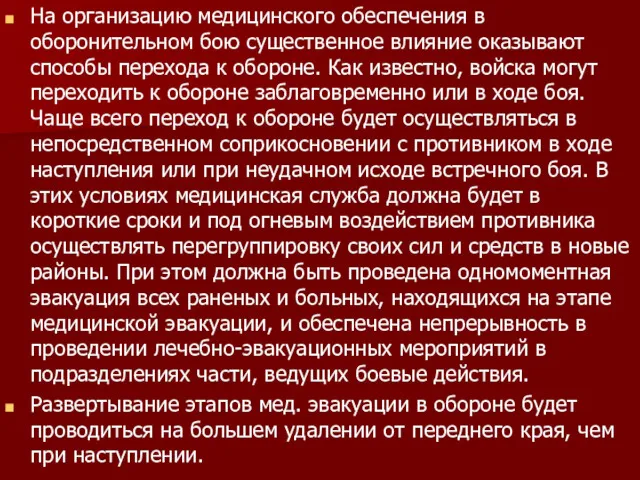 На организацию медицинского обеспечения в оборонительном бою существенное влияние оказывают способы перехода к обороне. Как известно, войска могут переходить к обороне заблаговременно или в ходе боя. Чаще всего переход к обороне будет осуществляться в непосредственном соприкосновении с противником в ходе наступления или при неудачном исходе встречного боя. В этих условиях медицинская служба должна будет в короткие сроки и под огневым воздействием противника осуществлять перегруппировку своих сил и средств в новые районы. При этом должна быть проведена одномоментная эвакуация всех раненых и больных, находящихся на этапе медицинской эвакуации, и обеспечена непрерывность в проведении лечебно-эвакуационных мероприятий в подразделениях части, ведущих боевые действия.

Развертывание этапов мед. эвакуации в обороне будет проводиться на большем удалении от переднего края, чем при наступлении.